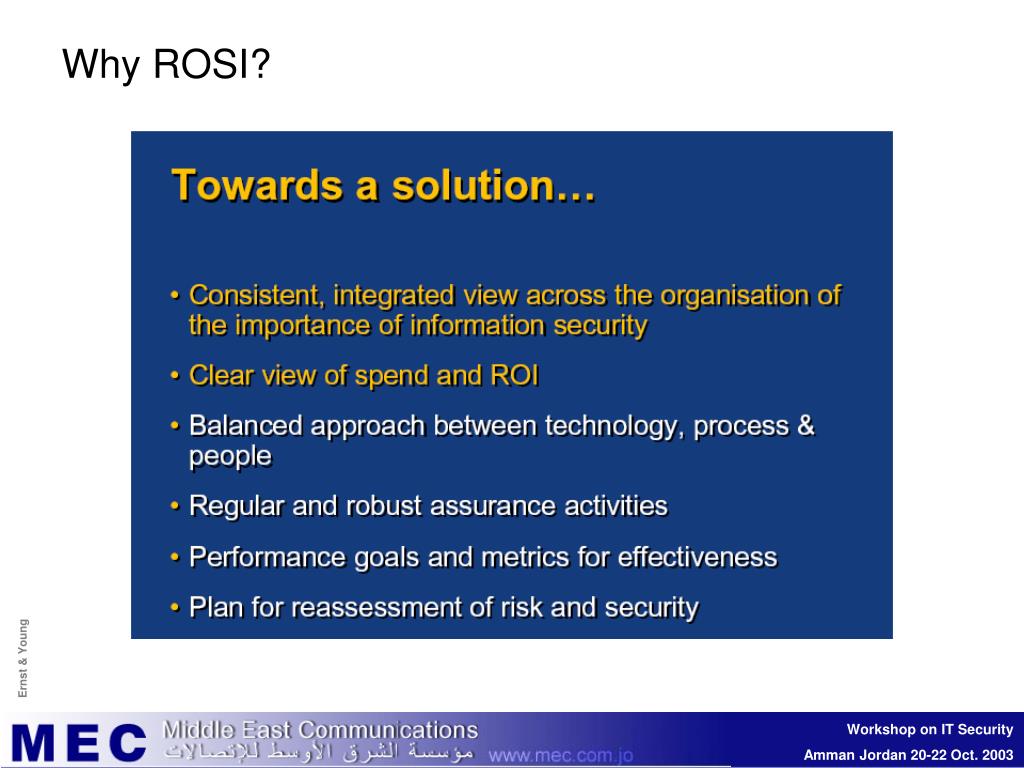 Why ROSI?

Towards a solution…

• Consistent, integrated view across the organisation of the importance of information security

• Clear view of spend and ROI

• Balanced approach between technology, process & people

• Regular and robust assurance activities

• Performance goals and metrics for effectiveness

• Plan for reassessment of risk and security

Ernst & Young

MEC Middle East Communications
مؤسسة الشرق الأوسط للإتصالات www.mec.com.jo

Workshop on IT Security
Amman Jordan 20-22 Oct. 2003